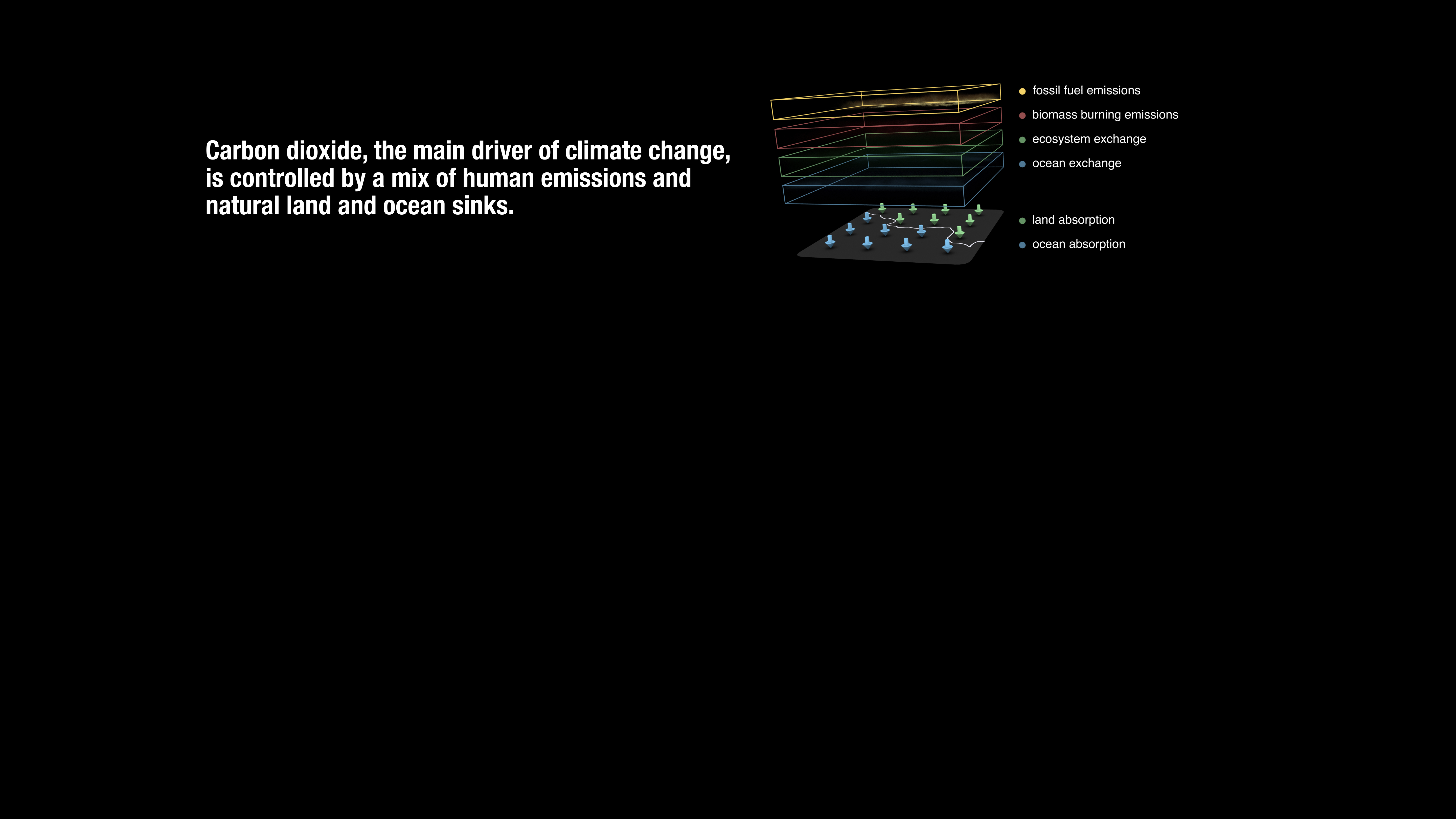 Carbon dioxide, the main driver of climate change, is controlled by a mix of human emissions and natural land and ocean sinks.

fossil fuel emissions
biomass burning emissions
ecosystem exchange
ocean exchange

land absorption
ocean absorption